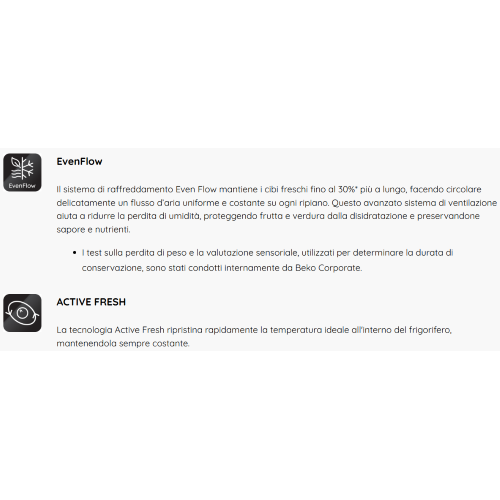 EvenFlow

EvenFlow

Il sistema di raffreddamento Even Flow mantiene i cibi freschi fino al 30%* più a lungo, facendo circolare delicatamente un flusso d'aria uniforme e costante su ogni ripiano. Questo avanzato sistema di ventilazione aiuta a ridurre la perdita di umidità, proteggendo frutta e verdura dalla disidratazione e preservandone sapore e nutrienti.

• I test sulla perdita di peso e la valutazione sensoriale, utilizzati per determinare la durata di conservazione, sono stati condotti internamente da Beko Corporate.

ACTIVE FRESH

La tecnologia Active Fresh ripristina rapidamente la temperatura ideale all'interno del frigorifero, mantenendola sempre costante.